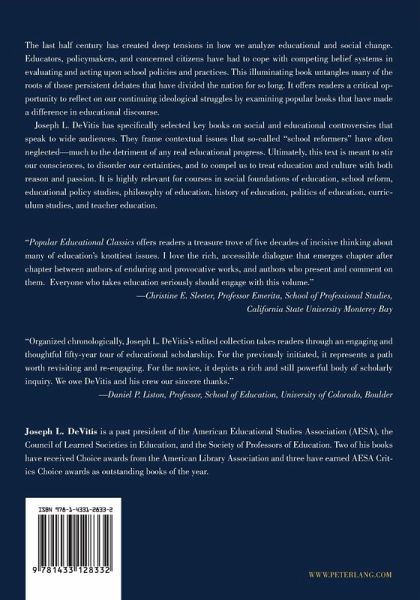 The last half century has created deep tensions in how we analyze educational and social change. Educators, policymakers, and concerned citizens have had to cope with competing belief systems in evaluating and acting upon school policies and practices. This illuminating book untangles many of the roots of those persistent debates that have divided the nation for so long. It offers readers a critical opportunity to reflect on our continuing ideological struggles by examining popular books that have made a difference in educational discourse.

Joseph L. DeVitis has specifically selected key books on social and educational controversies that speak to wide audiences. They frame contextual issues that so-called "school reformers" have often neglected—much to the detriment of any real educational progress. Ultimately, this text is meant to stir our consciences, to disorder our certainties, and to compel us to treat education and culture with both reason and passion. It is highly relevant for courses in social foundations of education, school reform, educational policy studies, philosophy of education, history of education, politics of education, curriculum studies, and teacher education.

"Popular Educational Classics offers readers a treasure trove of five decades of incisive thinking about many of education's knottiest issues. I love the rich, accessible dialogue that emerges chapter after chapter between authors of enduring and provocative works, and authors who present and comment on them. Everyone who takes education seriously should engage with this volume."
—Christine E. Sleeter, Professor Emerita, School of Professional Studies, California State University Monterey Bay

"Organized chronologically, Joseph L. DeVitis's edited collection takes readers through an engaging and thoughtful fifty-year tour of educational scholarship. For the previously initiated, it represents a path worth revisiting and re-engaging. For the novice, it depicts a rich and still powerful body of scholarly inquiry. We owe DeVitis and his crew our sincere thanks."
—Daniel P. Liston, Professor, School of Education, University of Colorado, Boulder

Joseph L. DeVitis is a past president of the American Educational Studies Association (AESA), the Council of Learned Societies in Education, and the Society of Professors of Education. Two of his books have received Choice awards from the American Library Association and three have earned AESA Critics Choice awards as outstanding books of the year.

ISBN 978-1-4331-2833-2

9 781433 128332

WWW.PETERLANG.COM